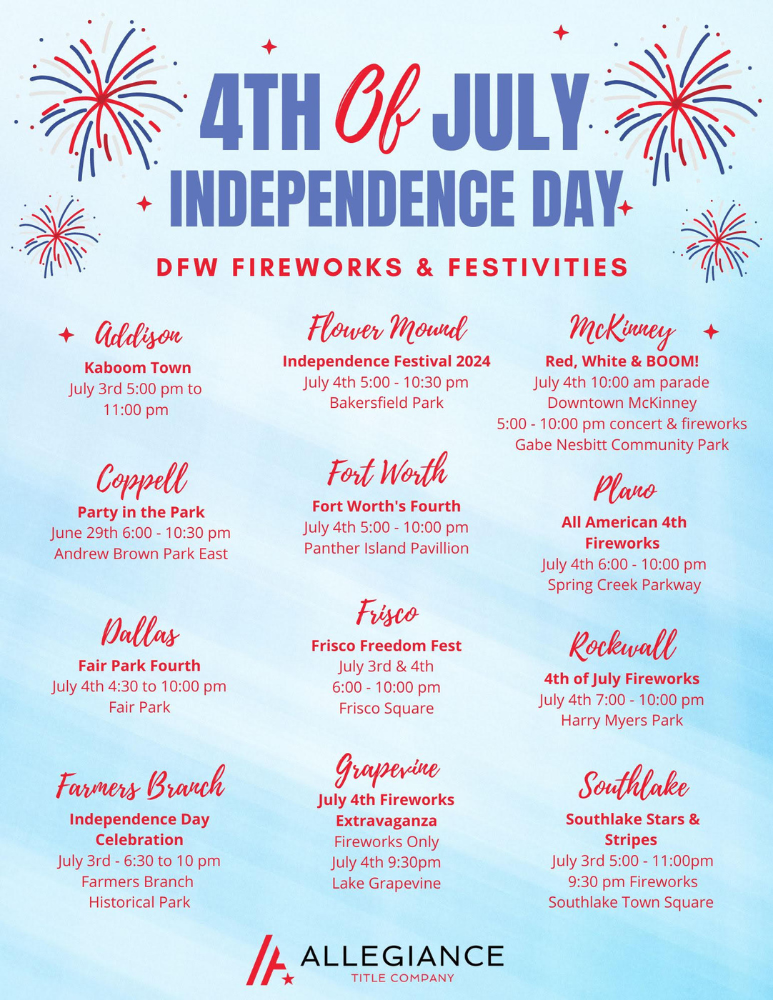 4TH Of JULY
INDEPENDENCE DAY

DFW FIREWORKS & FESTIVITIES

Addison
Kaboom Town
July 3rd 5:00 pm to 11:00 pm

Coppell
Party in the Park
June 29th 6:00 - 10:30 pm
Andrew Brown Park East

Dallas
Fair Park Fourth
July 4th 4:30 to 10:00 pm
Fair Park

Farmers Branch
Independence Day Celebration
July 3rd - 6:30 to 10 pm
Farmers Branch Historical Park

Flower Mound
Independence Festival 2024
July 4th 5:00 - 10:30 pm
Bakersfield Park

Fort Worth
Fort Worth's Fourth
July 4th 5:00 - 10:00 pm
Panther Island Pavillion

Frisco
Frisco Freedom Fest
July 3rd & 4th
6:00 - 10:00 pm
Frisco Square

Grapevine
July 4th Fireworks Extravaganza
Fireworks Only
July 4th 9:30pm
Lake Grapevine

McKinney
Red, White & BOOM!
July 4th 10:00 am parade
Downtown McKinney
5:00 - 10:00 pm concert & fireworks
Gabe Nesbitt Community Park

Plano
All American 4th Fireworks
July 4th 6:00 - 10:00 pm
Spring Creek Parkway

Rockwall
4th of July Fireworks
July 4th 7:00 - 10:00 pm
Harry Myers Park

Southlake
Southlake Stars & Stripes
July 3rd 5:00 - 11:00pm
9:30 pm Fireworks
Southlake Town Square

ALLEGIANCE
TITLE COMPANY